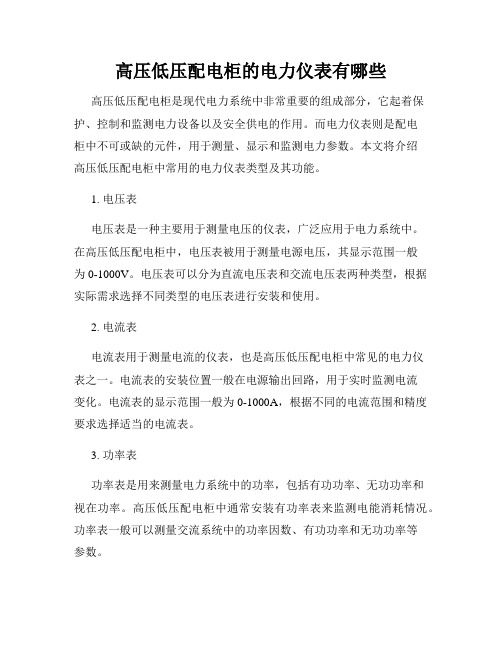 高压低压配电柜的电力仪表有哪些

高压低压配电柜是现代电力系统中非常重要的组成部分，它起着保护、控制和监测电力设备以及安全供电的作用。而电力仪表则是配电柜中不可或缺的元件，用于测量、显示和监测电力参数。本文将介绍高压低压配电柜中常用的电力仪表类型及其功能。

1. 电压表

电压表是一种主要用于测量电压的仪表，广泛应用于电力系统中。在高压低压配电柜中，电压表被用于测量电源电压，其显示范围一般为 0-1000V。电压表可以分为直流电压表和交流电压表两种类型，根据实际需求选择不同类型的电压表进行安装和使用。

2. 电流表

电流表用于测量电流的仪表，也是高压低压配电柜中常见的电力仪表之一。电流表的安装位置一般在电源输出回路，用于实时监测电流变化。电流表的显示范围一般为 0-1000A，根据不同的电流范围和精度要求选择适当的电流表。

3. 功率表

功率表是用来测量电力系统中的功率，包括有功功率、无功功率和视在功率。高压低压配电柜中通常安装有功率表来监测电能消耗情况。功率表一般可以测量交流系统中的功率因数、有功功率和无功功率等参数。